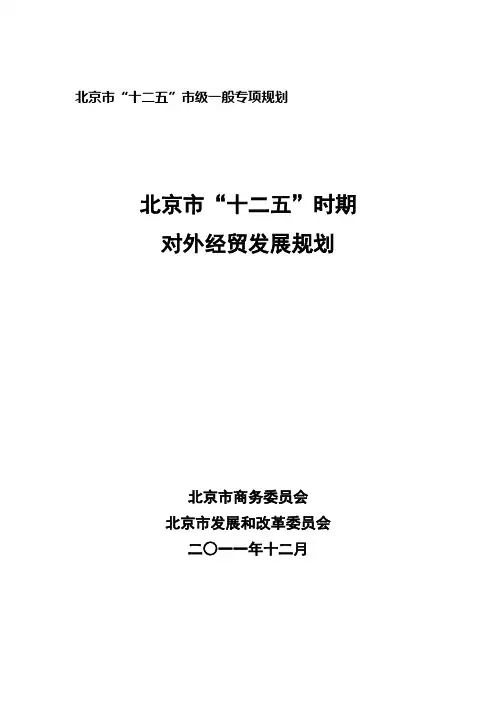 北京市“十二五”市级一般专项规划

北京市“十二五”时期
对外经贸发展规划

北京市商务委员会
北京市发展和改革委员会
二〇一一年十二月